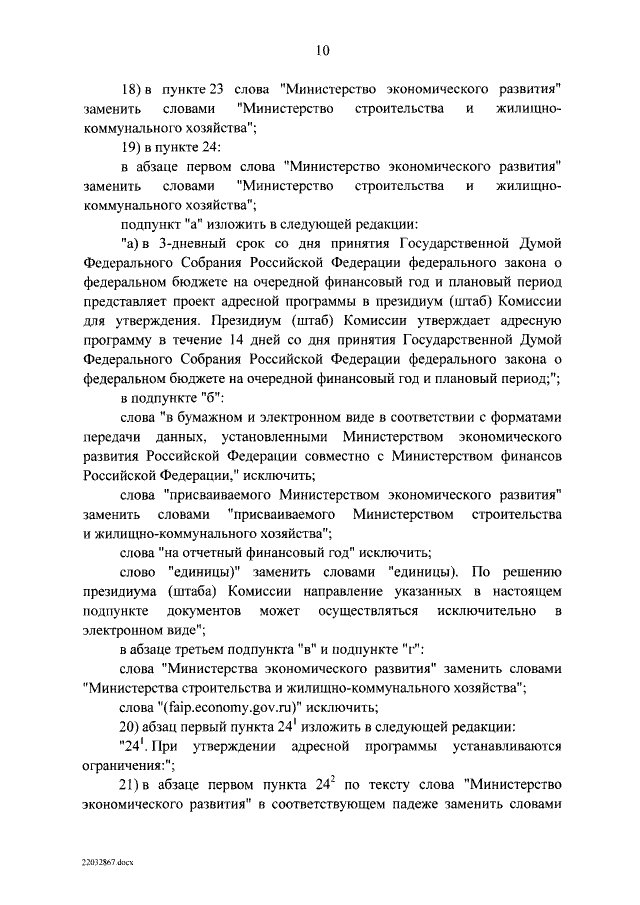 10

18) в пункте 23 слова "Министерство экономического развития" заменить словами "Министерство строительства и жилищно-коммунального хозяйства";

19) в пункте 24:

в абзаце первом слова "Министерство экономического развития" заменить словами "Министерство строительства и жилищно-коммунального хозяйства";

подпункт "а" изложить в следующей редакции:

"а) в 3-дневный срок со дня принятия Государственной Думой Федерального Собрания Российской Федерации федерального закона о федеральном бюджете на очередной финансовый год и плановый период представляет проект адресной программы в президиум (штаб) Комиссии для утверждения. Президиум (штаб) Комиссии утверждает адресную программу в течение 14 дней со дня принятия Государственной Думой Федерального Собрания Российской Федерации федерального закона о федеральном бюджете на очередной финансовый год и плановый период;";

в подпункте "б":

слова "в бумажном и электронном виде в соответствии с форматами передачи данных, установленными Министерством экономического развития Российской Федерации совместно с Министерством финансов Российской Федерации," исключить;

слова "присваиваемого Министерством экономического развития" заменить словами "присваиваемого Министерством строительства и жилищно-коммунального хозяйства";

слова "на отчетный финансовый год" исключить;

слово "единицы)" заменить словами "единицы). По решению президиума (штаба) Комиссии направление указанных в настоящем подпункте документов может осуществляться исключительно в электронном виде";

в абзаце третьем подпункта "в" и подпункте "г":

слова "Министерства экономического развития" заменить словами "Министерства строительства и жилищно-коммунального хозяйства";

слова "(faip.economy.gov.ru)" исключить;

20) абзац первый пункта $24^1$ изложить в следующей редакции:

"$24^1$. При утверждении адресной программы устанавливаются ограничения:";

21) в абзаце первом пункта $24^2$ по тексту слова "Министерство экономического развития" в соответствующем падеже заменить словами

22032867.docx